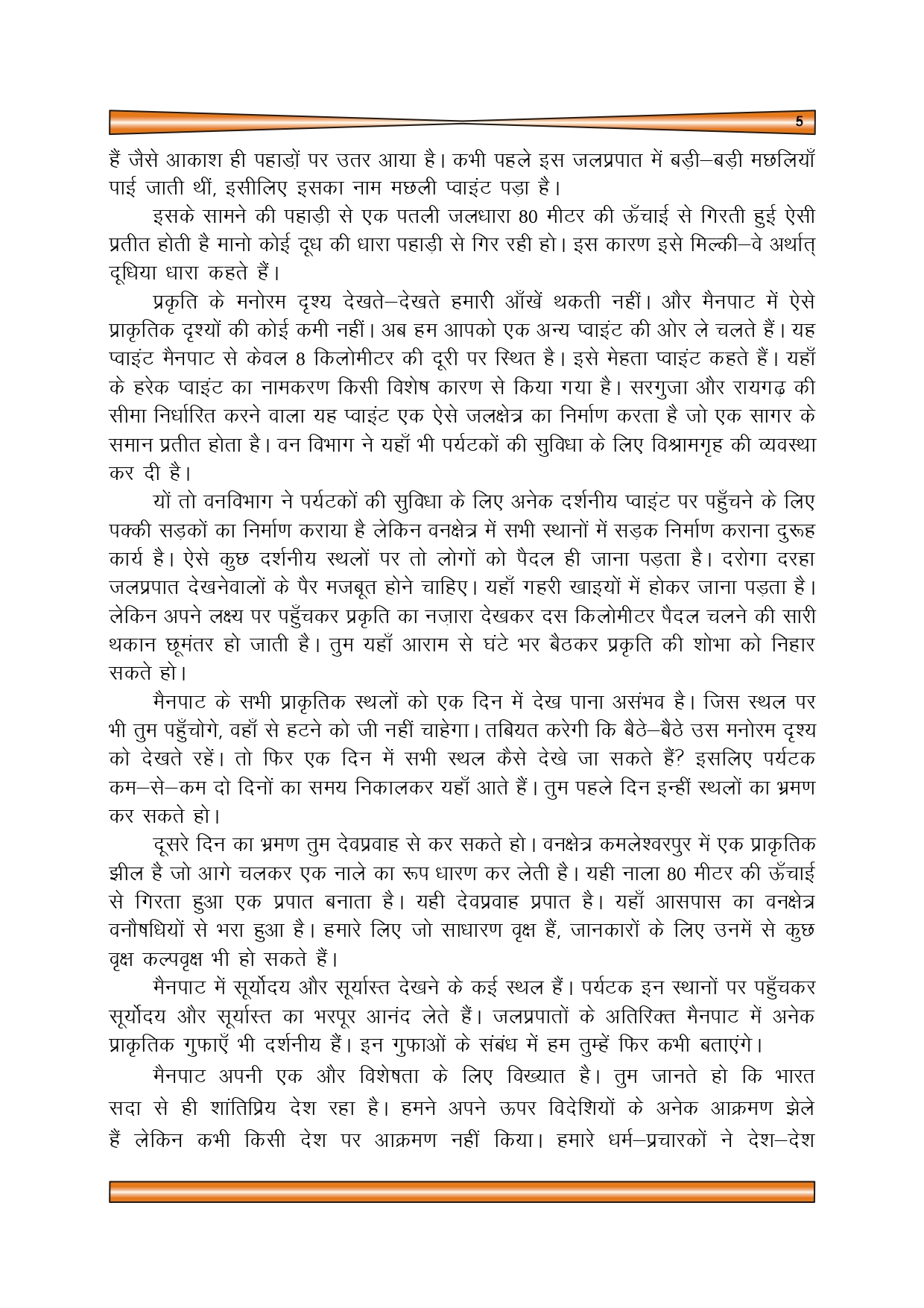 5

हैं जैसे आकाश ही पहाड़ों पर उतर आया है। कभी पहले इस जलप्रपात में बड़ी–बड़ी मछलियाँ पाई जाती थीं, इसीलिए इसका नाम मछली प्वाइंट पड़ा है।

इसके सामने की पहाड़ी से एक पतली जलधारा 80 मीटर की ऊँचाई से गिरती हुई ऐसी प्रतीत होती है मानो कोई दूध की धारा पहाड़ी से गिर रही हो। इस कारण इसे मिल्की–वे अर्थात् दूधिया धारा कहते हैं।

प्रकृति के मनोरम दृश्य देखते–देखते हमारी आँखें थकती नहीं। और मैनपाट में ऐसे प्राकृतिक दृश्यों की कोई कमी नहीं। अब हम आपको एक अन्य प्वाइंट की ओर ले चलते हैं। यह प्वाइंट मैनपाट से केवल 8 किलोमीटर की दूरी पर स्थित है। इसे मेहता प्वाइंट कहते हैं। यहाँ के हरेक प्वाइंट का नामकरण किसी विशेष कारण से किया गया है। सरगुजा और रायगढ़ की सीमा निर्धारित करने वाला यह प्वाइंट एक ऐसे जलक्षेत्र का निर्माण करता है जो एक सागर के समान प्रतीत होता है। वन विभाग ने यहाँ भी पर्यटकों की सुविधा के लिए विश्रामगृह की व्यवस्था कर दी है।

यों तो वनविभाग ने पर्यटकों की सुविधा के लिए अनेक दर्शनीय प्वाइंट पर पहुँचने के लिए पक्की सड़कों का निर्माण कराया है लेकिन वनक्षेत्र में सभी स्थानों में सड़क निर्माण कराना दुरूह कार्य है। ऐसे कुछ दर्शनीय स्थलों पर तो लोगों को पैदल ही जाना पड़ता है। दरोगा दरहा जलप्रपात देखनेवालों के पैर मजबूत होने चाहिए। यहाँ गहरी खाइयों में होकर जाना पड़ता है। लेकिन अपने लक्ष्य पर पहुँचकर प्रकृति का नज़ारा देखकर दस किलोमीटर पैदल चलने की सारी थकान छूमंतर हो जाती है। तुम यहाँ आराम से घंटे भर बैठकर प्रकृति की शोभा को निहार सकते हो।

मैनपाट के सभी प्राकृतिक स्थलों को एक दिन में देख पाना असंभव है। जिस स्थल पर भी तुम पहुँचोगे, वहाँ से हटने को जी नहीं चाहेगा। तबियत करेगी कि बैठे–बैठे उस मनोरम दृश्य को देखते रहें। तो फिर एक दिन में सभी स्थल कैसे देखे जा सकते हैं? इसलिए पर्यटक कम–से–कम दो दिनों का समय निकालकर यहाँ आते हैं। तुम पहले दिन इन्हीं स्थलों का भ्रमण कर सकते हो।

दूसरे दिन का भ्रमण तुम देवप्रवाह से कर सकते हो। वनक्षेत्र कमलेश्वरपुर में एक प्राकृतिक झील है जो आगे चलकर एक नाले का रूप धारण कर लेती है। यही नाला 80 मीटर की ऊँचाई से गिरता हुआ एक प्रपात बनाता है। यही देवप्रवाह प्रपात है। यहाँ आसपास का वनक्षेत्र वनौषधियों से भरा हुआ है। हमारे लिए जो साधारण वृक्ष हैं, जानकारों के लिए उनमें से कुछ वृक्ष कल्पवृक्ष भी हो सकते हैं।

मैनपाट में सूर्योदय और सूर्यास्त देखने के कई स्थल हैं। पर्यटक इन स्थानों पर पहुँचकर सूर्योदय और सूर्यास्त का भरपूर आनंद लेते हैं। जलप्रपातों के अतिरिक्त मैनपाट में अनेक प्राकृतिक गुफाएँ भी दर्शनीय हैं। इन गुफाओं के संबंध में हम तुम्हें फिर कभी बताएंगे।

मैनपाट अपनी एक और विशेषता के लिए विख्यात है। तुम जानते हो कि भारत सदा से ही शांतिप्रिय देश रहा है। हमने अपने ऊपर विदेशियों के अनेक आक्रमण झेले हैं लेकिन कभी किसी देश पर आक्रमण नहीं किया। हमारे धर्म–प्रचारकों ने देश–देश